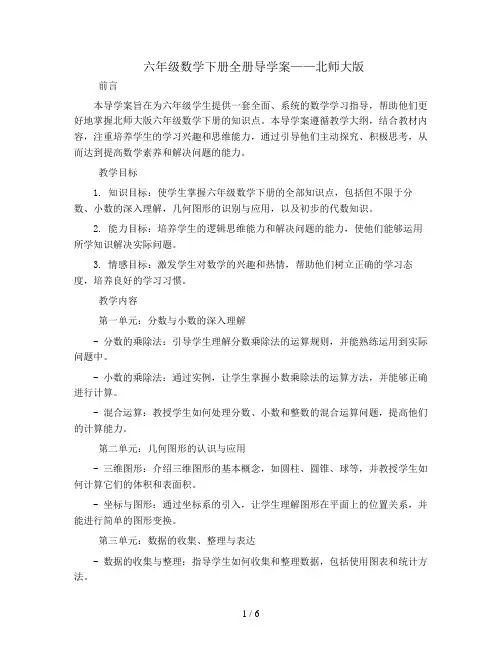 六年级数学下册全册导学案——北师大版

前言

本导学案旨在为六年级学生提供一套全面、系统的数学学习指导，帮助他们更好地掌握北师大版六年级数学下册的知识点。本导学案遵循教学大纲，结合教材内容，注重培养学生的学习兴趣和思维能力，通过引导他们主动探究、积极思考，从而达到提高数学素养和解决问题的能力。

教学目标

1. 知识目标：使学生掌握六年级数学下册的全部知识点，包括但不限于分数、小数的深入理解，几何图形的识别与应用，以及初步的代数知识。

2. 能力目标：培养学生的逻辑思维能力和解决问题的能力，使他们能够运用所学知识解决实际问题。

3. 情感目标：激发学生对数学的兴趣和热情，帮助他们树立正确的学习态度，培养良好的学习习惯。

教学内容

第一单元：分数与小数的深入理解

- 分数的乘除法：引导学生理解分数乘除法的运算规则，并能熟练运用到实际问题中。

- 小数的乘除法：通过实例，让学生掌握小数乘除法的运算方法，并能够正确进行计算。

- 混合运算：教授学生如何处理分数、小数和整数的混合运算问题，提高他们的计算能力。

第二单元：几何图形的认识与应用

- 三维图形：介绍三维图形的基本概念，如圆柱、圆锥、球等，并教授学生如何计算它们的体积和表面积。

- 坐标与图形：通过坐标系的引入，让学生理解图形在平面上的位置关系，并能进行简单的图形变换。

第三单元：数据的收集、整理与表达

- 数据的收集与整理：指导学生如何收集和整理数据，包括使用图表和统计方法。

1 / 6